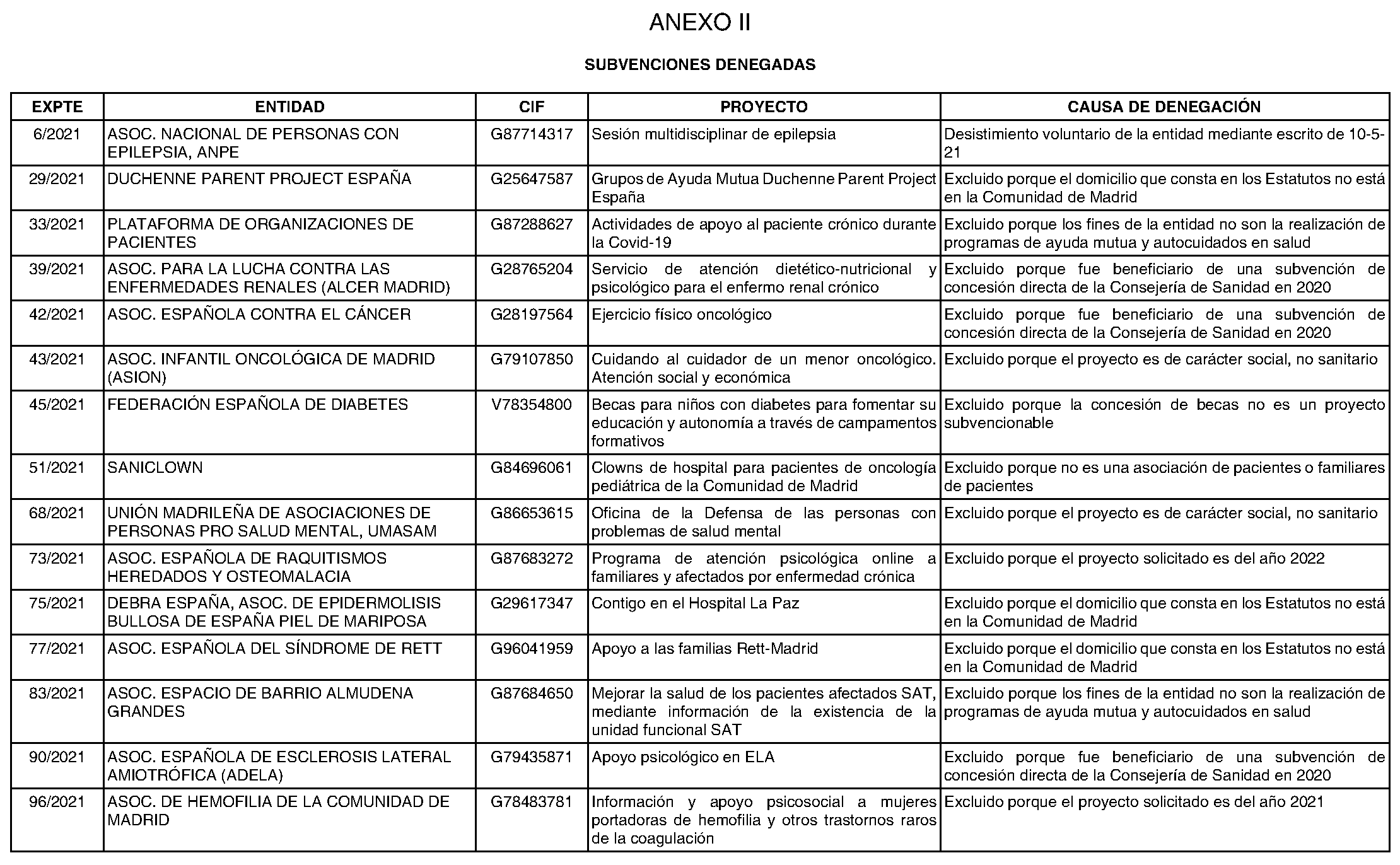 ANEXO II

SUBVENCIONES DENEGADAS

| EXPTE | ENTIDAD | CIF | PROYECTO | CAUSA DE DENEGACIÓN |
|---|---|---|---|---|
| 6/2021 | ASOC. NACIONAL DE PERSONAS CON EPILEPSIA, ANPE | G87714317 | Sesión multidisciplinar de epilepsia | Desistimiento voluntario de la entidad mediante escrito de 10-5-21 |
| 29/2021 | DUCHENNE PARENT PROJECT ESPAÑA | G25647587 | Grupos de Ayuda Mutua Duchenne Parent Project España | Excluido porque el domicilio que consta en los Estatutos no está en la Comunidad de Madrid |
| 33/2021 | PLATAFORMA DE ORGANIZACIONES DE PACIENTES | G87288627 | Actividades de apoyo al paciente crónico durante la Covid-19 | Excluido porque los fines de la entidad no son la realización de programas de ayuda mutua y autocuidados en salud |
| 39/2021 | ASOC. PARA LA LUCHA CONTRA LAS ENFERMEDADES RENALES (ALCER MADRID) | G28765204 | Servicio de atención dietético-nutricional y psicológico para el enfermo renal crónico | Excluido porque fue beneficiario de una subvención de concesión directa de la Consejería de Sanidad en 2020 |
| 42/2021 | ASOC. ESPAÑOLA CONTRA EL CÁNCER | G28197564 | Ejercicio físico oncológico | Excluido porque fue beneficiario de una subvención de concesión directa de la Consejería de Sanidad en 2020 |
| 43/2021 | ASOC. INFANTIL ONCOLÓGICA DE MADRID (ASION) | G79107850 | Cuidando al cuidador de un menor oncológico. Atención social y económica | Excluido porque el proyecto es de carácter social, no sanitario |
| 45/2021 | FEDERACIÓN ESPAÑOLA DE DIABETES | V78354800 | Becas para niños con diabetes para fomentar su educación y autonomía a través de campamentos formativos | Excluido porque la concesión de becas no es un proyecto subvencionable |
| 51/2021 | SANICLOWN | G84696061 | Clowns de hospital para pacientes de oncología pediátrica de la Comunidad de Madrid | Excluido porque no es una asociación de pacientes o familiares de pacientes |
| 68/2021 | UNIÓN MADRILEÑA DE ASOCIACIONES DE PERSONAS PRO SALUD MENTAL, UMASAM | G86653615 | Oficina de la Defensa de las personas con problemas de salud mental | Excluido porque el proyecto es de carácter social, no sanitario |
| 73/2021 | ASOC. ESPAÑOLA DE RAQUITISMOS HEREDADOS Y OSTEOMALACIA | G87683272 | Programa de atención psicológica online a familiares y afectados por enfermedad crónica | Excluido porque el proyecto solicitado es del año 2022 |
| 75/2021 | DEBRA ESPAÑA, ASOC. DE EPIDERMOLISIS BULLOSA DE ESPAÑA PIEL DE MARIPOSA | G29617347 | Contigo en el Hospital La Paz | Excluido porque el domicilio que consta en los Estatutos no está en la Comunidad de Madrid |
| 77/2021 | ASOC. ESPAÑOLA DEL SÍNDROME DE RETT | G96041959 | Apoyo a las familias Rett-Madrid | Excluido porque el domicilio que consta en los Estatutos no está en la Comunidad de Madrid |
| 83/2021 | ASOC. ESPACIO DE BARRIO ALMUDENA GRANDES | G87684650 | Mejorar la salud de los pacientes afectados SAT, mediante información de la existencia de la unidad funcional SAT | Excluido porque los fines de la entidad no son la realización de programas de ayuda mutua y autocuidados en salud |
| 90/2021 | ASOC. ESPAÑOLA DE ESCLEROSIS LATERAL AMIOTRÓFICA (ADELA) | G79435871 | Apoyo psicológico en ELA | Excluido porque fue beneficiario de una subvención de concesión directa de la Consejería de Sanidad en 2020 |
| 96/2021 | ASOC. DE HEMOFILIA DE LA COMUNIDAD DE MADRID | G78483781 | Información y apoyo psicosocial a mujeres portadoras de hemofilia y otros trastornos raros de la coagulación | Excluido porque el proyecto solicitado es del año 2021 |